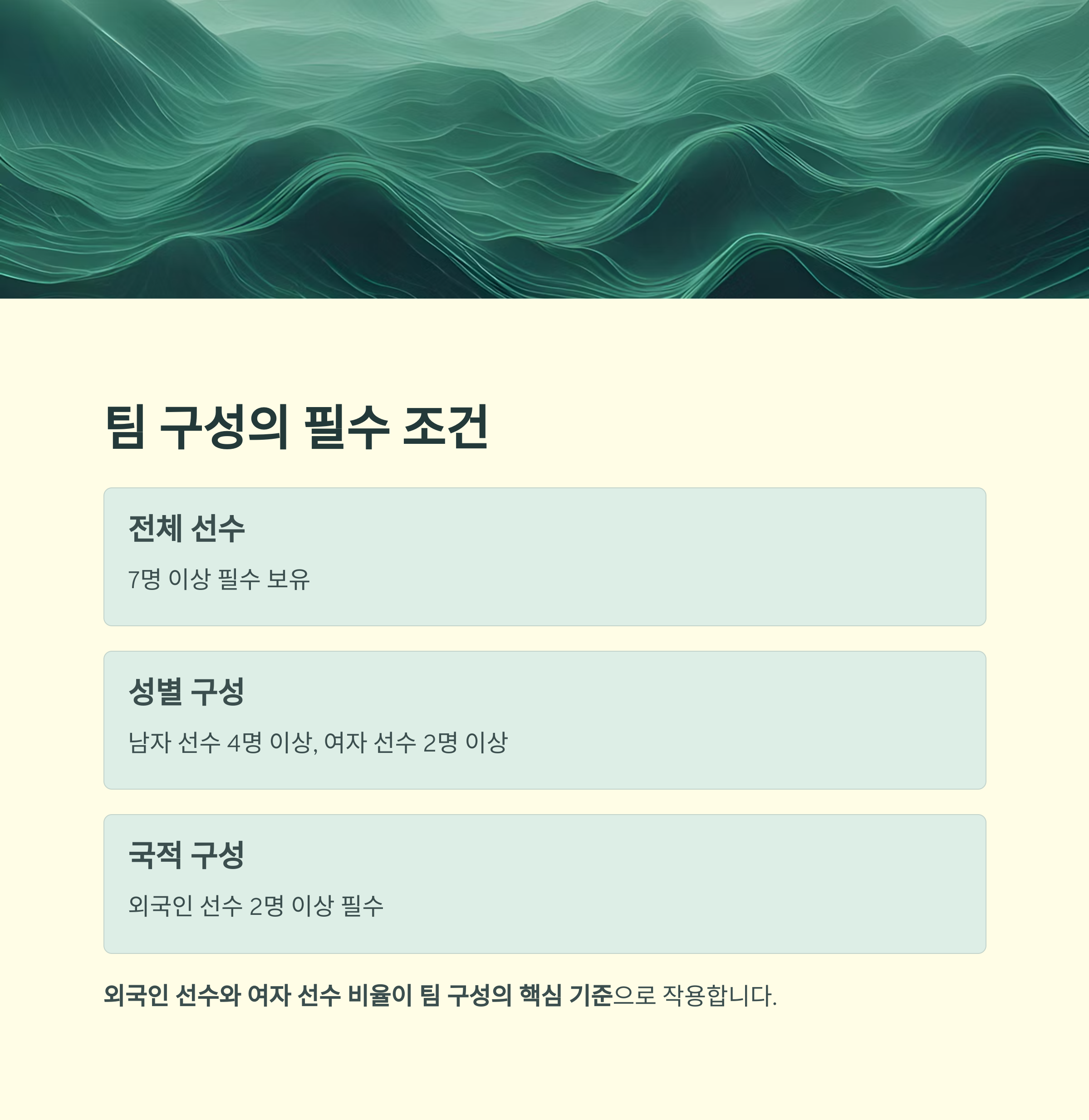 팀 구성의 필수 조건

전체 선수

7명 이상 필수 보유

성별 구성

남자 선수 4명 이상, 여자 선수 2명 이상

국적 구성

외국인 선수 2명 이상 필수

외국인 선수와 여자 선수 비율이 팀 구성의 핵심 기준으로 작용합니다.